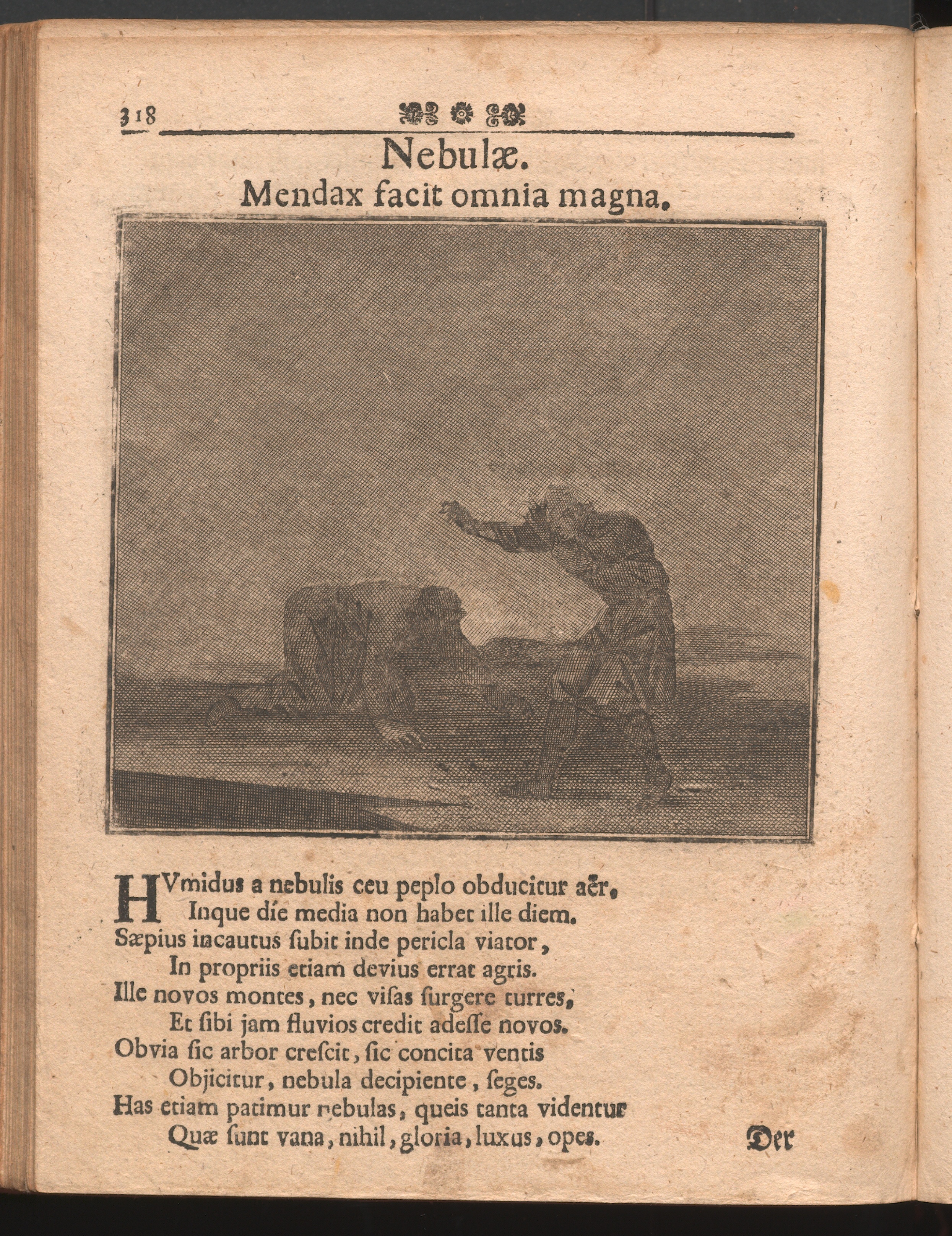 318

Nebulæ.
Mendax facit omnia magna.

HVmidus a nebulis ceu peplo obducitur aër,
Inque die media non habet ille diem.
Sæpius incautus ſubit inde pericla viator,
In propriis etiam devius errat agris.
Ille novos montes, nec viſas ſurgere turres,
Et ſibi jam fluvios credit adeſſe novos.
Obvia ſic arbor creſcit, ſic concita ventis
Objicitur, nebula decipiente, ſeges.
Has etiam patimur nebulas, queis tanta videntur
Quæ ſunt vana, nihil, gloria, luxus, opes.

Der